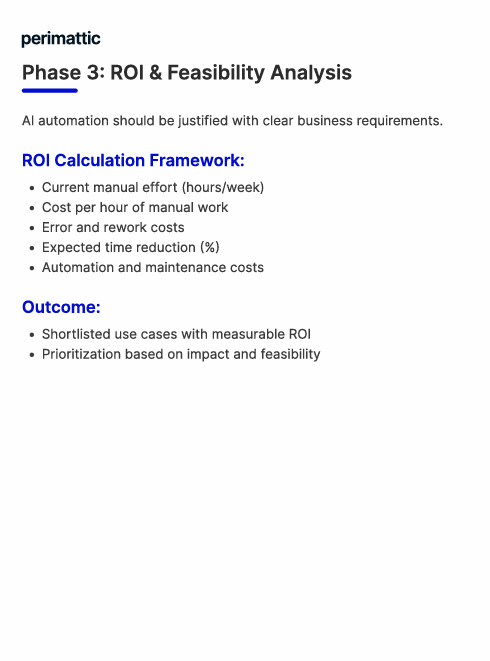 perimattic

Phase 3: ROI & Feasibility Analysis

AI automation should be justified with clear business requirements.

ROI Calculation Framework:

- Current manual effort (hours/week)
- Cost per hour of manual work
- Error and rework costs
- Expected time reduction (%)
- Automation and maintenance costs

Outcome:

- Shortlisted use cases with measurable ROI
- Prioritization based on impact and feasibility